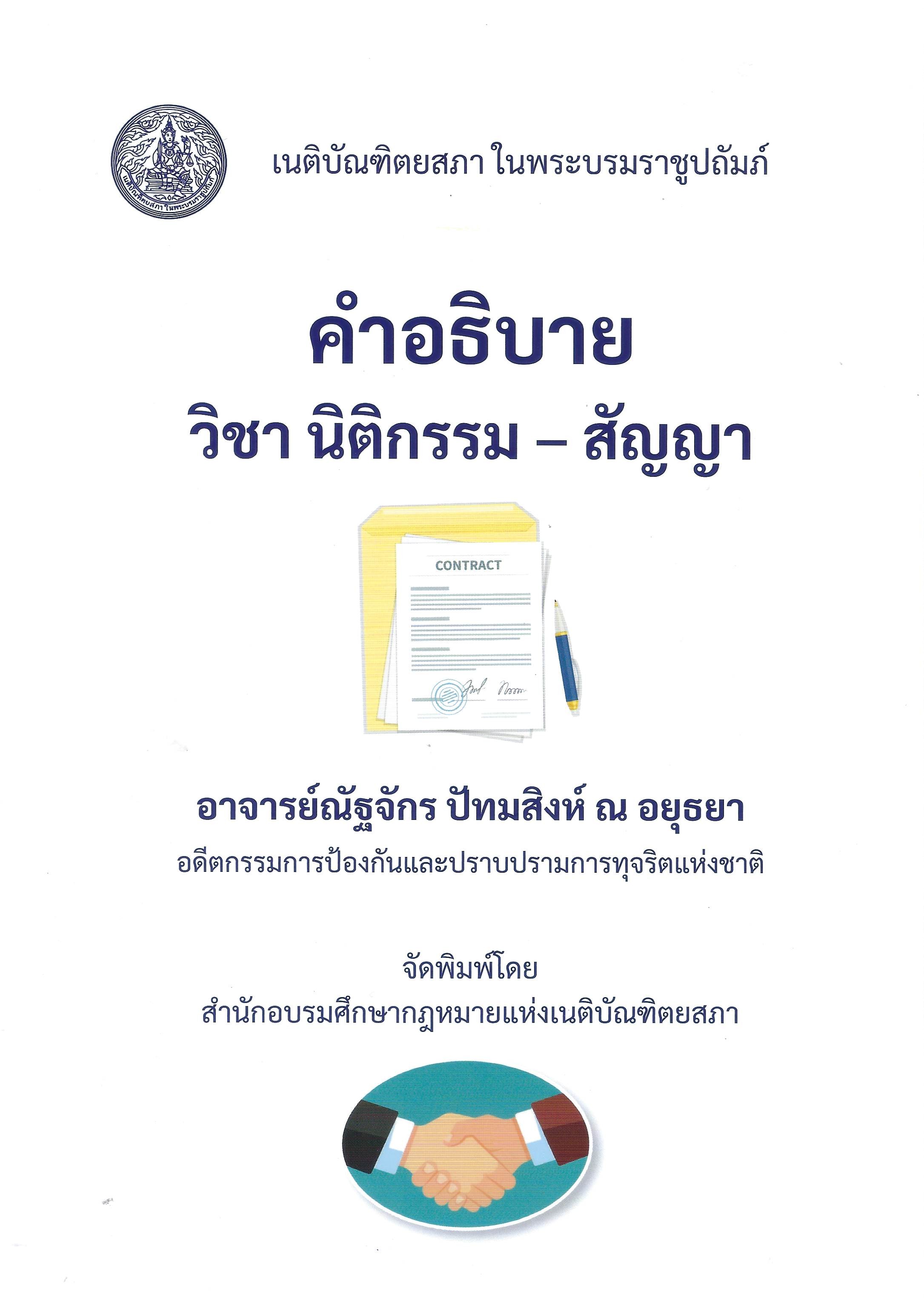 เนติบัณฑิตยสภา ในพระบรมราชูปถัมภ์

คำอธิบาย
วิชา นิติกรรม – สัญญา

CONTRACT

อาจารย์ณัฐจักร ปัทมสิงห์ ณ อยุธยา
อดีตกรรมการป้องกันและปราบปรามการทุจริตแห่งชาติ

จัดพิมพ์โดย
สำนักอบรมศึกษากฎหมายแห่งเนติบัณฑิตยสภา